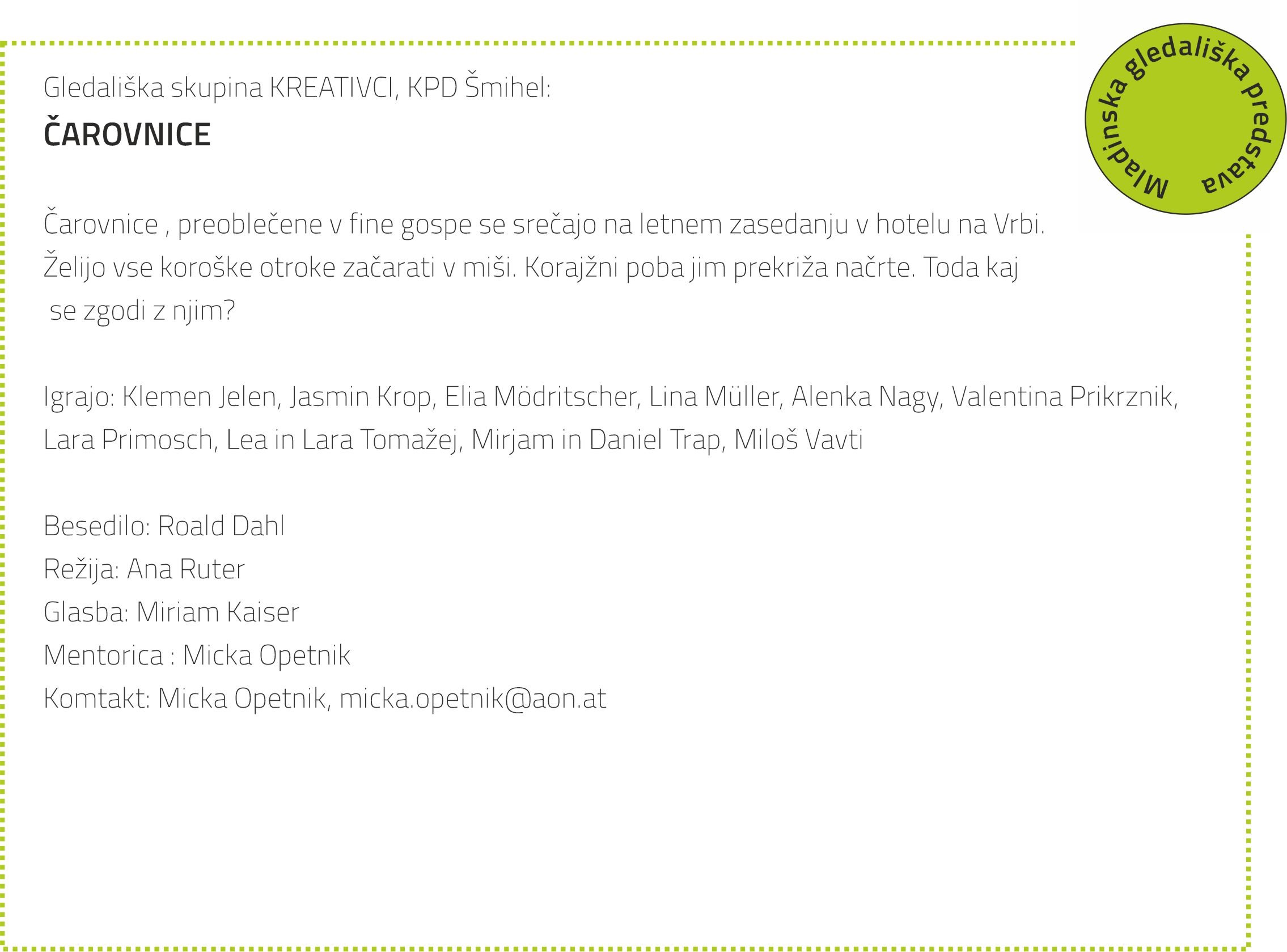 Gledališka skupina KREATIVCI, KPD Šmihel:

ČAROVNICE

Mladinska gledališka predstava

Čarovnice , preoblečene v fine gospe se srečajo na letnem zasedanju v hotelu na Vrbi. Želijo vse koroške otroke začarati v miši. Korajžni poba jim prekriža načrte. Toda kaj se zgodi z njim?

Igrajo: Klemen Jelen, Jasmin Krop, Elia Mödritscher, Lina Müller, Alenka Nagy, Valentina Prikrznik, Lara Primosch, Lea in Lara Tomažej, Mirjam in Daniel Trap, Miloš Vavti

Besedilo: Roald Dahl
Režija: Ana Ruter
Glasba: Miriam Kaiser
Mentorica : Micka Opetnik
Komtakt: Micka Opetnik, micka.opetnik@aon.at